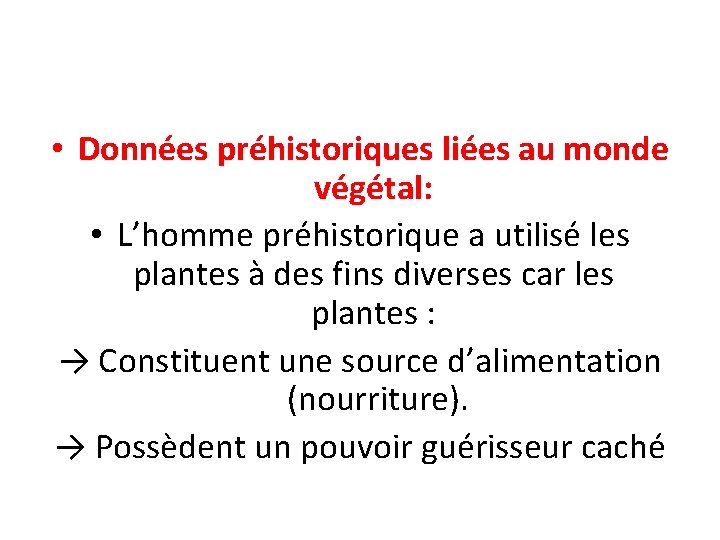 • Données préhistoriques liées au monde végétal:

• L’homme préhistorique a utilisé les plantes à des fins diverses car les plantes :

→ Constituent une source d’alimentation (nourriture).

→ Possèdent un pouvoir guérisseur caché